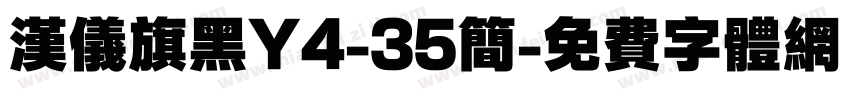 漢儀旗黑Y4-35簡-免費字體網